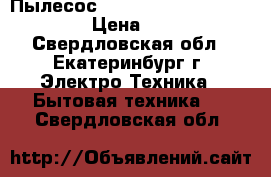 Пылесос
Цена
Свердловская обл
Екатеринбург г
Электро Техника
Бытовая техника
Свердловская обл

http://Объявлений.сайт